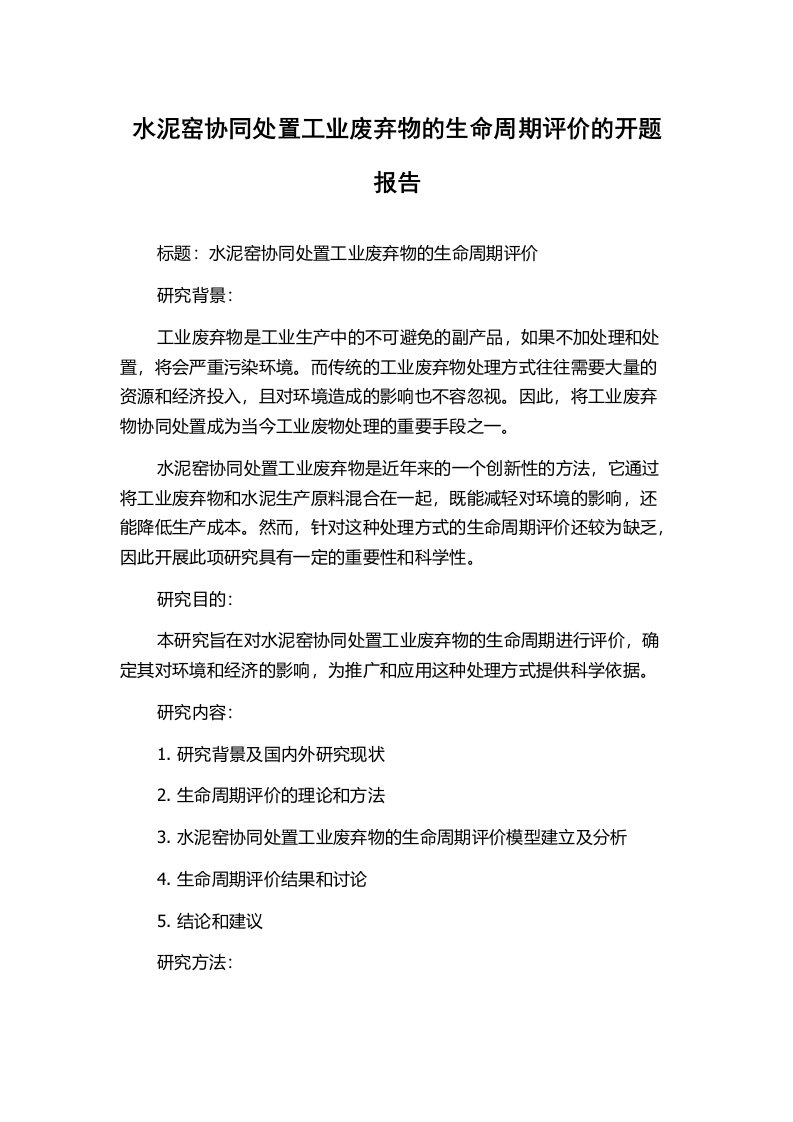 水泥窑协同处置工业废弃物的生命周期评价的开题报告

标题：水泥窑协同处置工业废弃物的生命周期评价

研究背景：

工业废弃物是工业生产中的不可避免的副产品，如果不加处理和处置，将会严重污染环境。而传统的工业废弃物处理方式往往需要大量的资源和经济投入，且对环境造成的影响也不容忽视。因此，将工业废弃物协同处置成为当今工业废物处理的重要手段之一。

水泥窑协同处置工业废弃物是近年来的一个创新性的方法，它通过将工业废弃物和水泥生产原料混合在一起，既能减轻对环境的影响，还能降低生产成本。然而，针对这种处理方式的生命周期评价还较为缺乏，因此开展此项研究具有一定的重要性和科学性。

研究目的：

本研究旨在对水泥窑协同处置工业废弃物的生命周期进行评价，确定其对环境和经济的影响，为推广和应用这种处理方式提供科学依据。

研究内容：

1. 研究背景及国内外研究现状

2. 生命周期评价的理论和方法

3. 水泥窑协同处置工业废弃物的生命周期评价模型建立及分析

4. 生命周期评价结果和讨论

5. 结论和建议

研究方法：